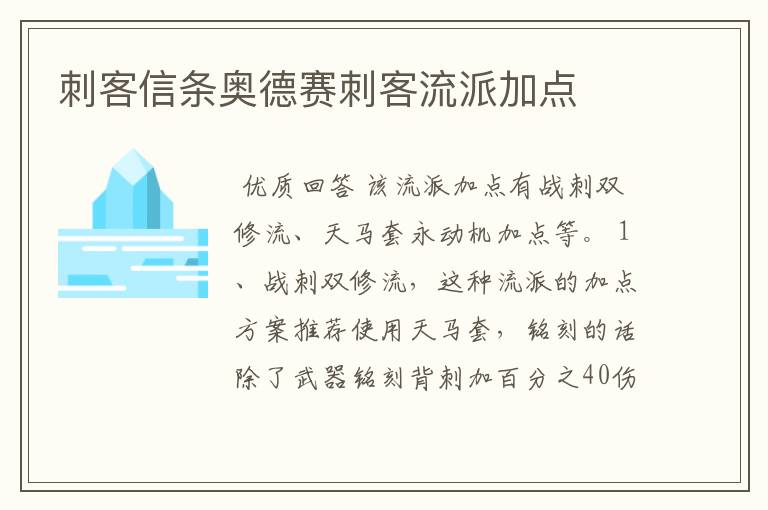 刺客信条奥德赛刺客流派加点

优质回答 该流派加点有战刺双修流、天马套永动机加点等。1、战刺双修流，这种流派的加点方案推荐使用天马套，铭刻的话除了武器铭刻背刺加百分之40伤